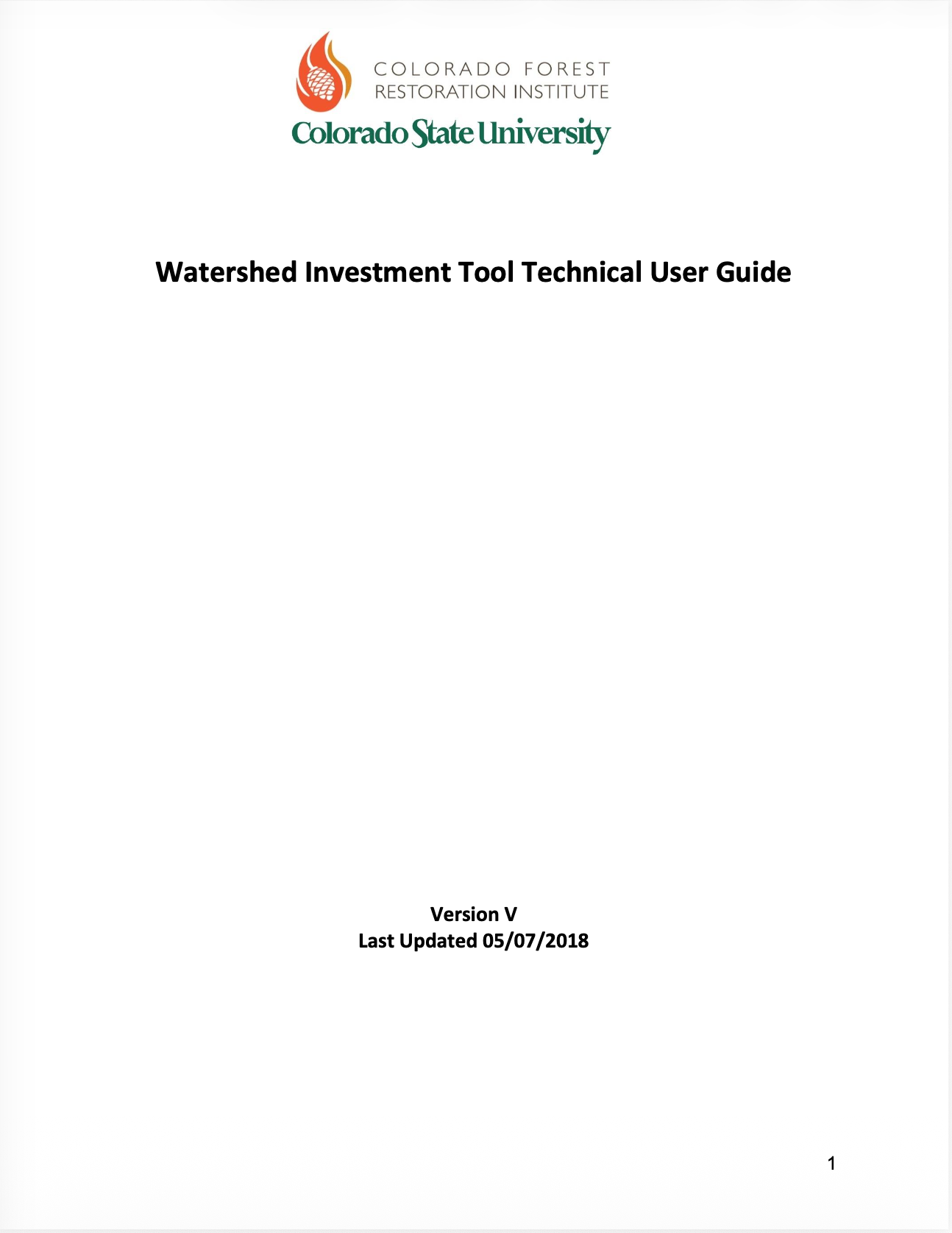 COLORADO FOREST
RESTORATION INSTITUTE
Colorado State University

Watershed Investment Tool Technical User Guide

Version V
Last Updated 05/07/2018

1